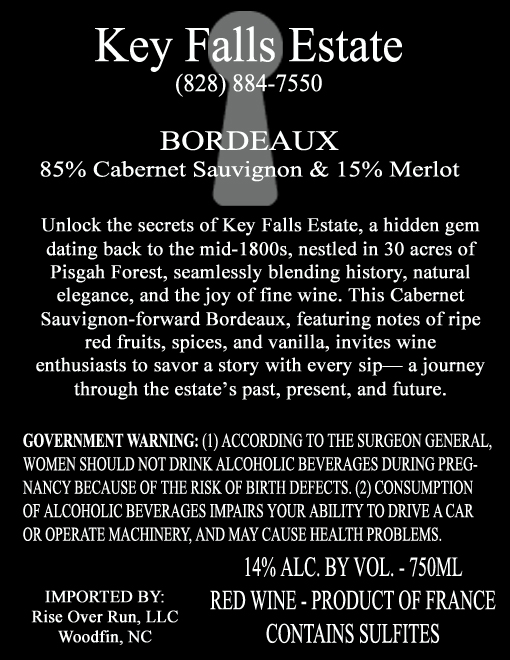 Key Falls Estate
(828) 884-7550

BORDEAUX
85% Cabernet Sauvignon & 15% Merlot

Unlock the secrets of Key Falls Estate, a hidden gem dating back to the mid-1800s, nestled in 30 acres of Pisgah Forest, seamlessly blending history, natural elegance, and the joy of fine wine. This Cabernet Sauvignon-forward Bordeaux, featuring notes of ripe red fruits, spices, and vanilla, invites wine enthusiasts to savor a story with every sip— a journey through the estate's past, present, and future.

GOVERNMENT WARNING: (1) ACCORDING TO THE SURGEON GENERAL, WOMEN SHOULD NOT DRINK ALCOHOLIC BEVERAGES DURING PREGNANCY BECAUSE OF THE RISK OF BIRTH DEFECTS. (2) CONSUMPTION OF ALCOHOLIC BEVERAGES IMPAIRS YOUR ABILITY TO DRIVE A CAR OR OPERATE MACHINERY, AND MAY CAUSE HEALTH PROBLEMS.

IMPORTED BY:
Rise Over Run, LLC
Woodfin, NC

14% ALC. BY VOL. - 750ML
RED WINE - PRODUCT OF FRANCE
CONTAINS SULFITES